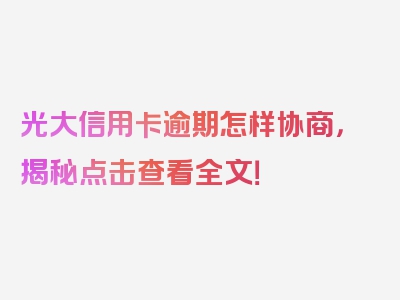 光大信用卡逾期怎样协商，揭秘点击查看全文！